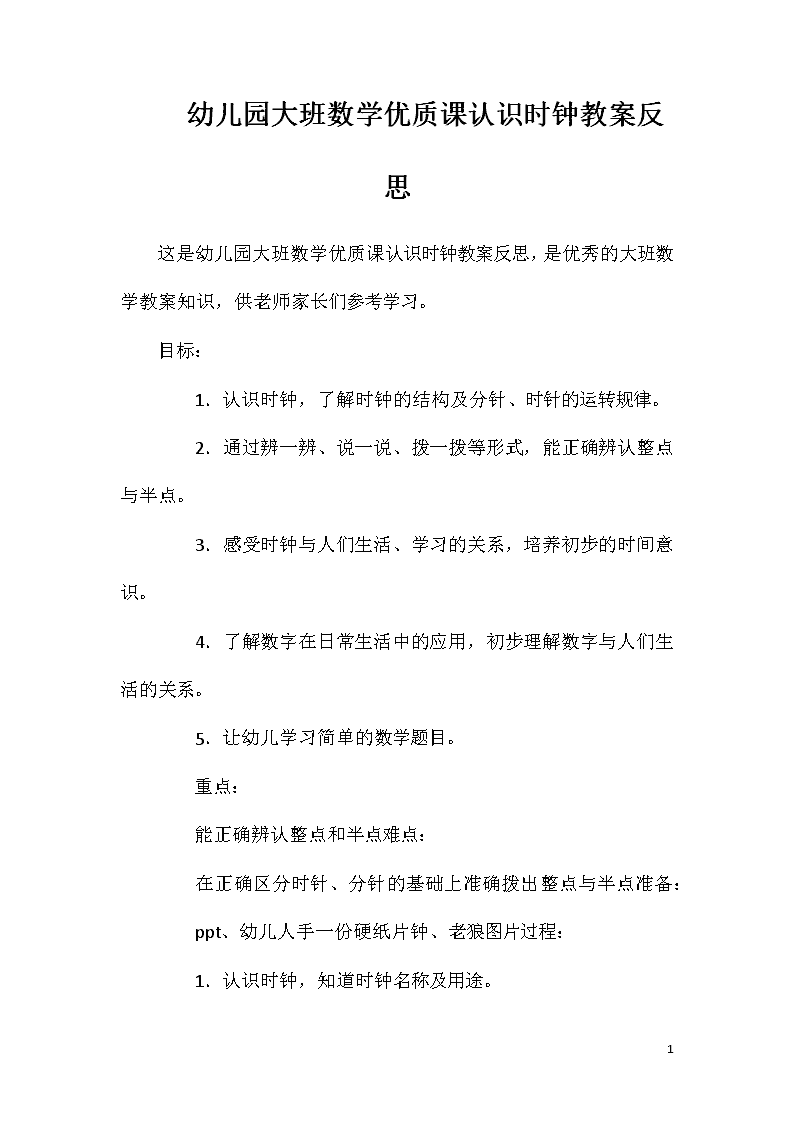 幼儿园大班数学优质课认识时钟教案反思

这是幼儿园大班数学优质课认识时钟教案反思，是优秀的大班数学教案知识，供老师家长们参考学习。

目标：

1. 认识时钟，了解时钟的结构及分针、时针的运转规律。

2. 通过辨一辨、说一说、拨一拨等形式，能正确辨认整点与半点。

3. 感受时钟与人们生活、学习的关系，培养初步的时间意识。

4. 了解数字在日常生活中的应用，初步理解数字与人们生活的关系。

5. 让幼儿学习简单的数学题目。

重点：

能正确辨认整点和半点难点：

在正确区分时针、分针的基础上准确拨出整点与半点准备：

ppt、幼儿人手一份硬纸片钟、老狼图片过程：

1. 认识时钟，知道时钟名称及用途。

1